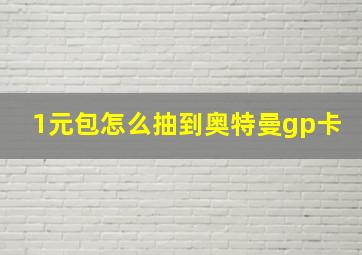 1元包怎么抽到奥特曼gp卡